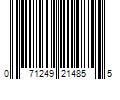 0 71249 21485 5